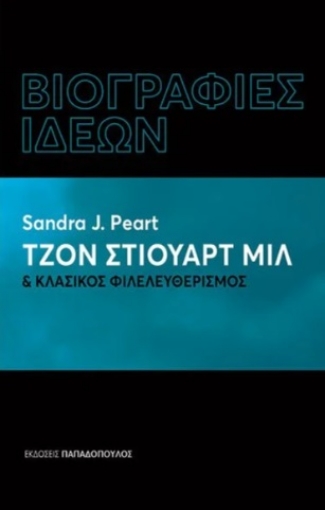 ΒΙΟΓΡΑΦΙΕΣ ΙΔΕΩΝ

Sandra J. Peart

ΤΖΟΝ ΣΤΙΟΥΑΡΤ ΜΙΛ

& ΚΛΑΣΙΚΟΣ ΦΙΛΕΛΕΥΘΕΡΙΣΜΟΣ

ΕΚΔΟΣΕΙΣ ΠΑΠΑΔΟΠΟΥΛΟΣ